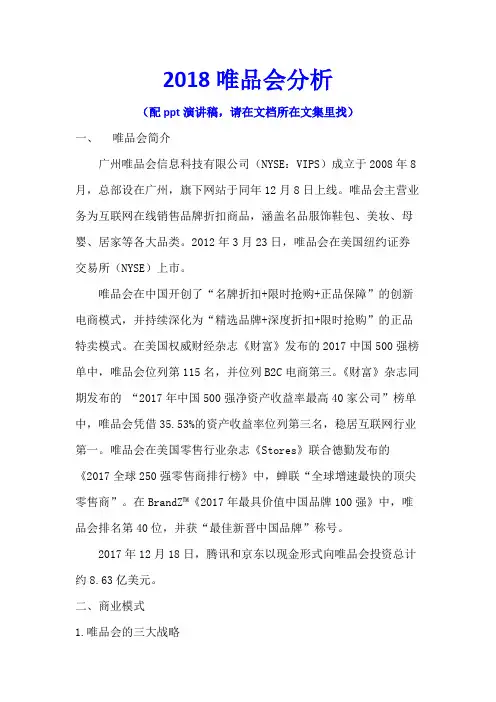 2018 唯品会分析

（配 ppt 演讲稿，请在文档所在文集里找）

一、　唯品会简介

广州唯品会信息科技有限公司（NYSE：VIPS）成立于 2008 年 8 月，总部设在广州，旗下网站于同年 12 月 8 日上线。唯品会主营业务为互联网在线销售品牌折扣商品，涵盖名品服饰鞋包、美妆、母婴、居家等各大品类。2012 年 3 月 23 日，唯品会在美国纽约证券交易所（NYSE）上市。

唯品会在中国开创了“名牌折扣+限时抢购+正品保障”的创新电商模式，并持续深化为“精选品牌+深度折扣+限时抢购”的正品特卖模式。在美国权威财经杂志《财富》发布的 2017 中国 500 强榜单中，唯品会位列第 115 名，并位列 B2C 电商第三。《财富》杂志同期发布的 “2017 年中国 500 强净资产收益率最高 40 家公司”榜单中，唯品会凭借 35.53%的资产收益率位列第三名，稳居互联网行业第一。唯品会在美国零售行业杂志《Stores》联合德勤发布的《2017 全球 250 强零售商排行榜》中，蝉联“全球增速最快的顶尖零售商”。在 BrandZ™《2017 年最具价值中国品牌 100 强》中，唯品会排名第 40 位，并获“最佳新晋中国品牌”称号。

2017 年 12 月 18 日，腾讯和京东以现金形式向唯品会投资总计约 8.63 亿美元。

二、商业模式

1.唯品会的三大战略